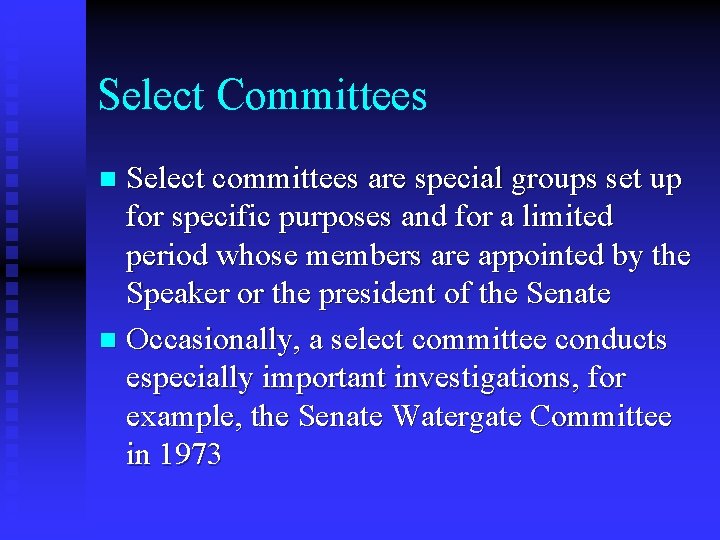 Select Committees

• Select committees are special groups set up for specific purposes and for a limited period whose members are appointed by the Speaker or the president of the Senate
• Occasionally, a select committee conducts especially important investigations, for example, the Senate Watergate Committee in 1973